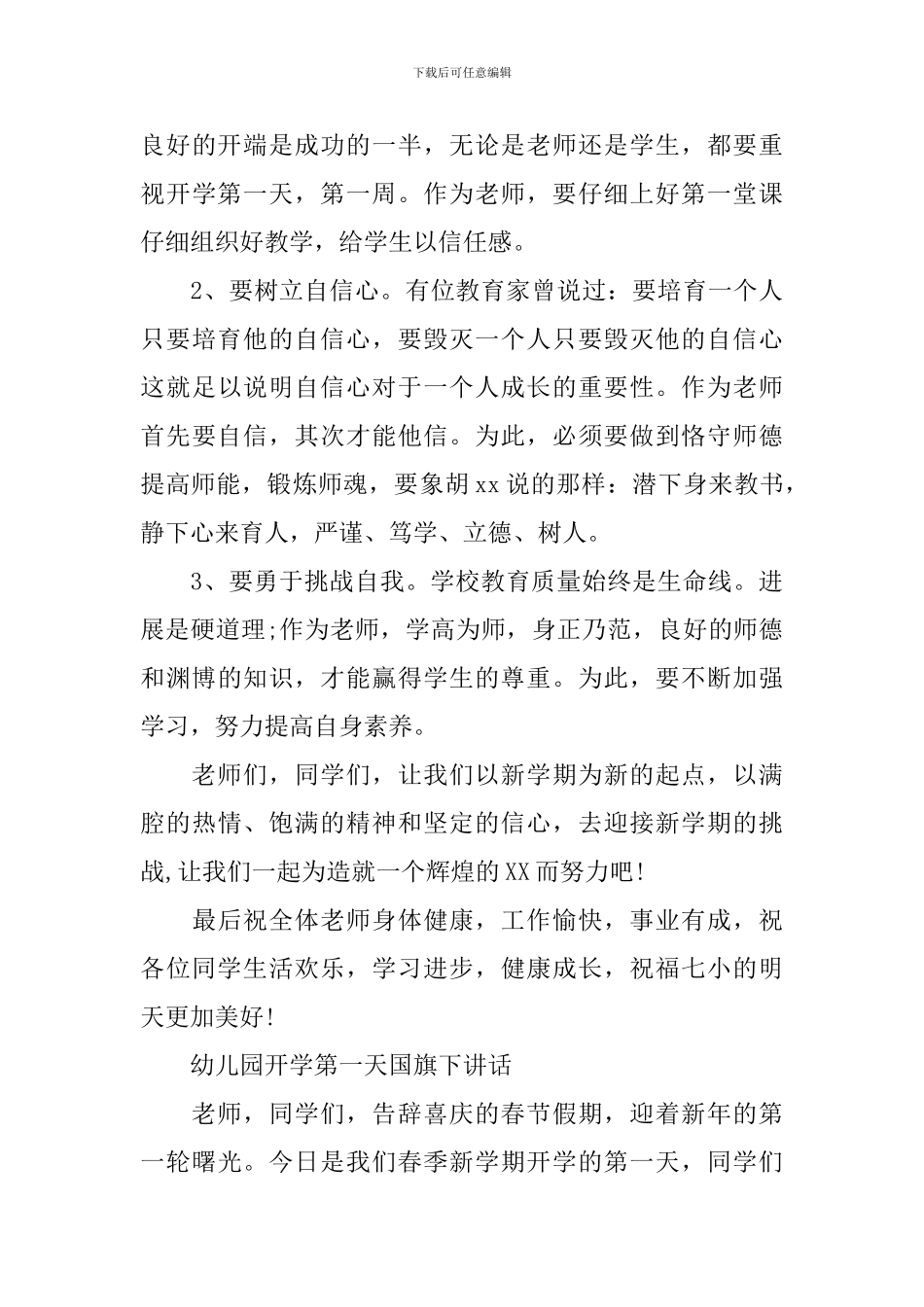 下载后可任意编辑

良好的开端是成功的一半，无论是老师还是学生，都要重视开学第一天，第一周。作为老师，要仔细上好第一堂课仔细组织好教学，给学生以信任感。

2、要树立自信心。有位教育家曾说过：要培育一个人只要培育他的自信心，要毁灭一个人只要毁灭他的自信心这就足以说明自信心对于一个人成长的重要性。作为老师首先要自信，其次才能他信。为此，必须要做到恪守师德提高师能，锻炼师魂，要象胡xx说的那样：潜下身来教书，静下心来育人，严谨、笃学、立德、树人。

3、要勇于挑战自我。学校教育质量始终是生命线。进展是硬道理;作为老师，学高为师，身正乃范，良好的师德和渊博的知识，才能赢得学生的尊重。为此，要不断加强学习，努力提高自身素养。

老师们，同学们，让我们以新学期为新的起点，以满腔的热情、饱满的精神和坚定的信心，去迎接新学期的挑战,让我们一起为造就一个辉煌的XX而努力吧!

最后祝全体老师身体健康，工作愉快，事业有成，祝各位同学生活欢乐，学习进步，健康成长，祝福七小的明天更加美好!

幼儿园开学第一天国旗下讲话

老师，同学们，告辞喜庆的春节假期，迎着新年的第一轮曙光。今日是我们春季新学期开学的第一天，同学们